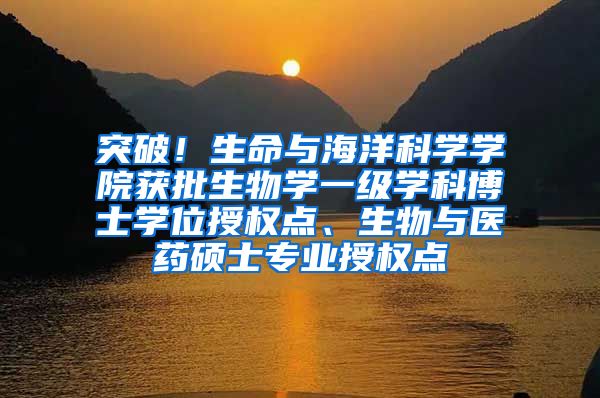 突破！生命与海洋科学学院获批生物学一级学科博士学位授权点、生物与医药硕士专业授权点